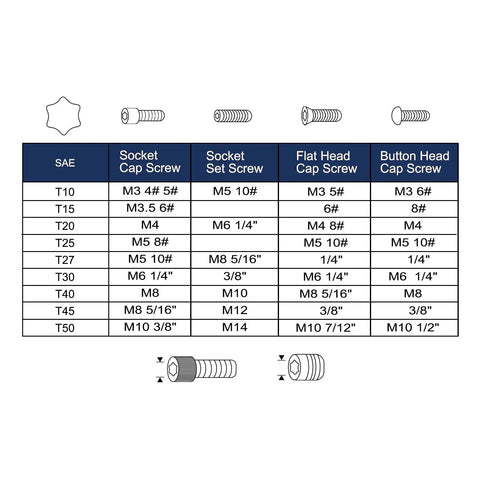 | SAE | Socket Cap Screw | Socket Set Screw | Flat Head Cap Screw | Button Head Cap Screw |
|---|---|---|---|---|
| T10 | M3 4# 5# | M5 10# | M3 5# | M3 6# |
| T15 | M3.5 6# | | 6# | 8# |
| T20 | M4 | M6 1/4" | M4 8# | M4 |
| T25 | M5 8# | | M5 10# | M5 10# |
| T27 | M5 10# | M8 5/16" | 1/4" | 1/4" |
| T30 | M6 1/4" | 3/8" | M6 1/4" | M6 1/4" |
| T40 | M8 | M10 | M8 5/16" | M8 |
| T45 | M8 5/16" | M12 | 3/8" | 3/8" |
| T50 | M10 3/8" | M14 | M10 7/12" | M10 1/2" |